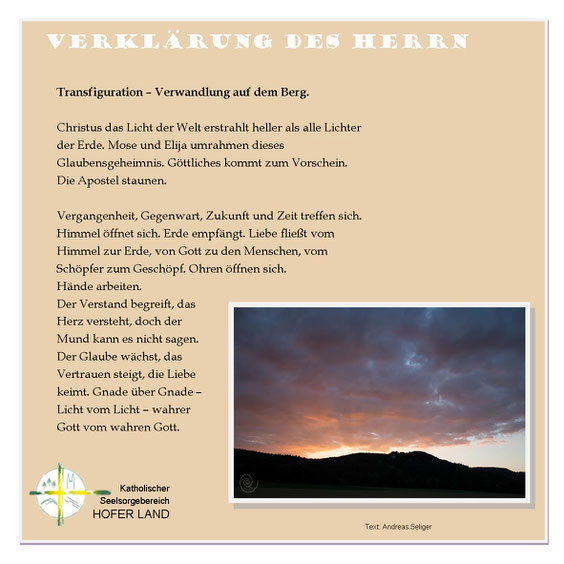 VERKLÄRUNG DES HERRN

Transfiguration – Verwandlung auf dem Berg.

Christus das Licht der Welt erstrahlt heller als alle Lichter der Erde. Mose und Elija umrahmen dieses Glaubensgeheimnis. Göttliches kommt zum Vorschein. Die Apostel staunen.

Vergangenheit, Gegenwart, Zukunft und Zeit treffen sich. Himmel öffnet sich. Erde empfängt. Liebe fließt vom Himmel zur Erde, von Gott zu den Menschen, vom Schöpfer zum Geschöpf. Ohren öffnen sich. Hände arbeiten. Der Verstand begreift, das Herz versteht, doch der Mund kann es nicht sagen. Der Glaube wächst, das Vertrauen steigt, die Liebe keimt. Gnade über Gnade – Licht vom Licht – wahrer Gott vom wahren Gott.

Katholischer Seelsorgebereich HOFER LAND

Text: Andreas Seliger